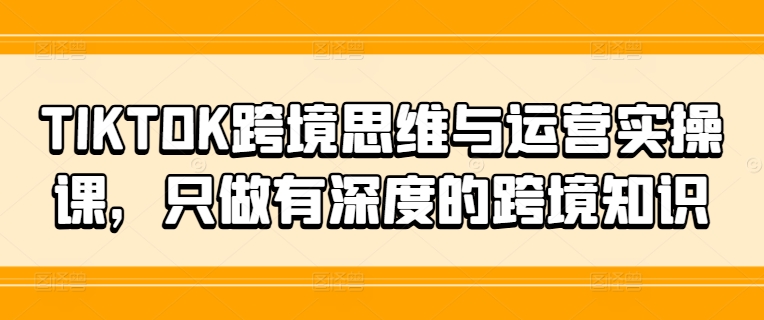 TIKTOK跨境思维与运营实操课，只做有深度的跨境知识